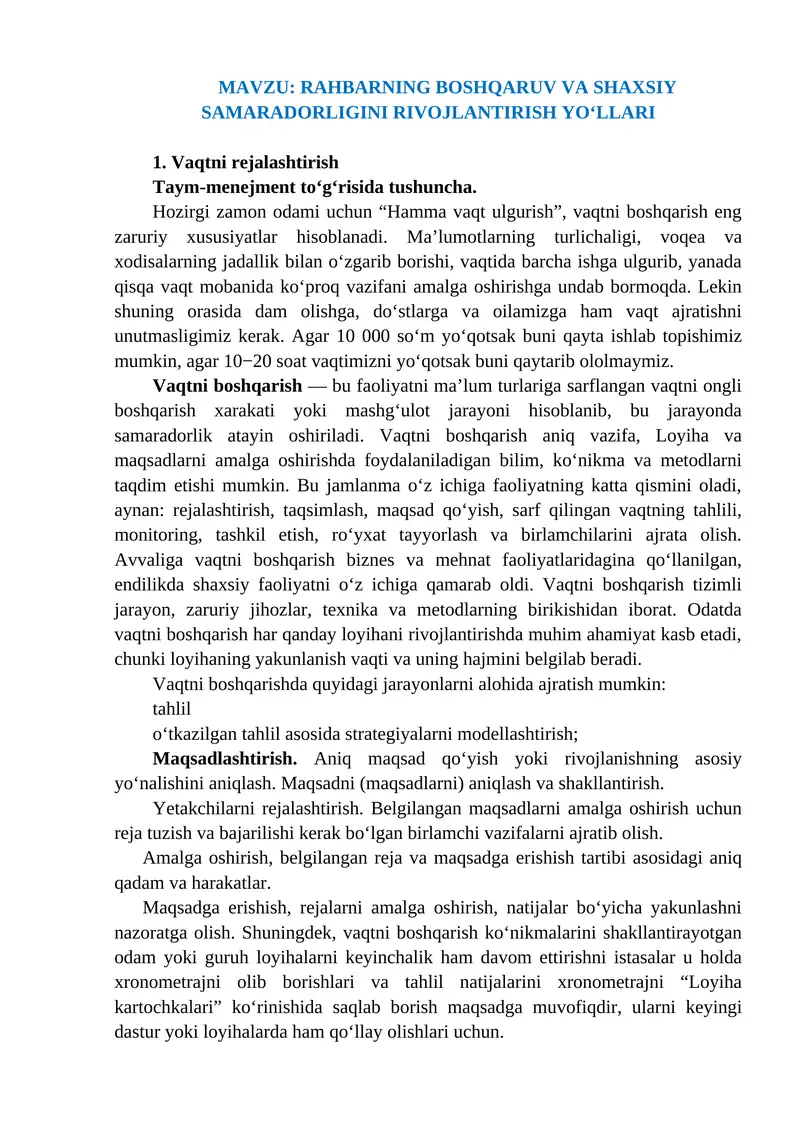 MAVZU: RAHBARNING BOSHQARUV VA SHAXSIY SAMARADORLIGINI RIVOJLANTIRISH YO'LLARI

1. Vaqtni rejalashtirish

Taym-menejment to'g'risida tushuncha.

Hozirgi zamon odami uchun "Hamma vaqt ulgurish", vaqtni boshqarish eng zaruriy xususiyatlar hisoblanadi. Ma'lumotlarning turlichaligi, voqea va xodisalarning jadallik bilan o'zgarib borishi, vaqtida barcha ishga ulgurib, yanada qisqa vaqt mobanida ko'proq vazifani amalga oshirishga undab bormoqda. Lekin shuning orasida dam olishga, do'stlarga va oilamizga ham vaqt ajratishni unutmasligimiz kerak. Agar 10 000 so'm yo'qotsak buni qayta ishlab topishimiz mumkin, agar 10−20 soat vaqtimizni yo'qotsak buni qaytarib ololmaymiz.

Vaqtni boshqarish — bu faoliyatni ma'lum turlariga sarflangan vaqtni ongli boshqarish xarakati yoki mashg'ulot jarayoni hisoblanib, bu jarayonda samaradorlik atayin oshiriladi. Vaqtni boshqarish aniq vazifa, Loyiha va maqsadlarni amalga oshirishda foydalaniladigan bilim, ko'nikma va metodlarni taqdim etishi mumkin. Bu jamlanma o'z ichiga faoliyatning katta qismini oladi, aynan: rejalashtirish, taqsimlash, maqsad qo'yish, sarf qilingan vaqtning tahlili, monitoring, tashkil etish, ro'yxat tayyorlash va birlamchilarini ajrata olish. Avvaliga vaqtni boshqarish biznes va mehnat faoliyatlaridagina qo'llanilgan, endilikda shaxsiy faoliyatni o'z ichiga qamarab oldi. Vaqtni boshqarish tizimli jarayon, zaruriy jihozlar, texnika va metodlarning birikishidan iborat. Odatda vaqtni boshqarish har qanday loyihani rivojlantirishda muhim ahamiyat kasb etadi, chunki loyihaning yakunlanish vaqti va uning hajmini belgilab beradi.

Vaqtni boshqarishda quyidagi jarayonlarni alohida ajratish mumkin:

tahlil

o'tkazilgan tahlil asosida strategiyalarni modellashtirish;

Maqsadlashtirish. Aniq maqsad qo'yish yoki rivojlanishning asosiy yo'nalishini aniqlash. Maqsadni (maqsadlarni) aniqlash va shakllantirish.

Yetakchilarni rejalashtirish. Belgilangan maqsadlarni amalga oshirish uchun reja tuzish va bajarilishi kerak bo'lgan birlamchi vazifalarni ajratib olish.

Amalga oshirish, belgilangan reja va maqsadga erishish tartibi asosidagi aniq qadam va harakatlar.

Maqsadga erishish, rejalarni amalga oshirish, natijalar bo'yicha yakunlashni nazoratga olish. Shuningdek, vaqtni boshqarish ko'nikmalarini shakllantirayotgan odam yoki guruh loyihalarni keyinchalik ham davom ettirishni istasalar u holda xronometrajni olib borishlari va tahlil natijalarini xronometrajni "Loyiha kartochkalari" ko'rinishida saqlab borish maqsadga muvofiqdir, ularni keyingi dastur yoki loyihalarda ham qo'llay olishlari uchun.